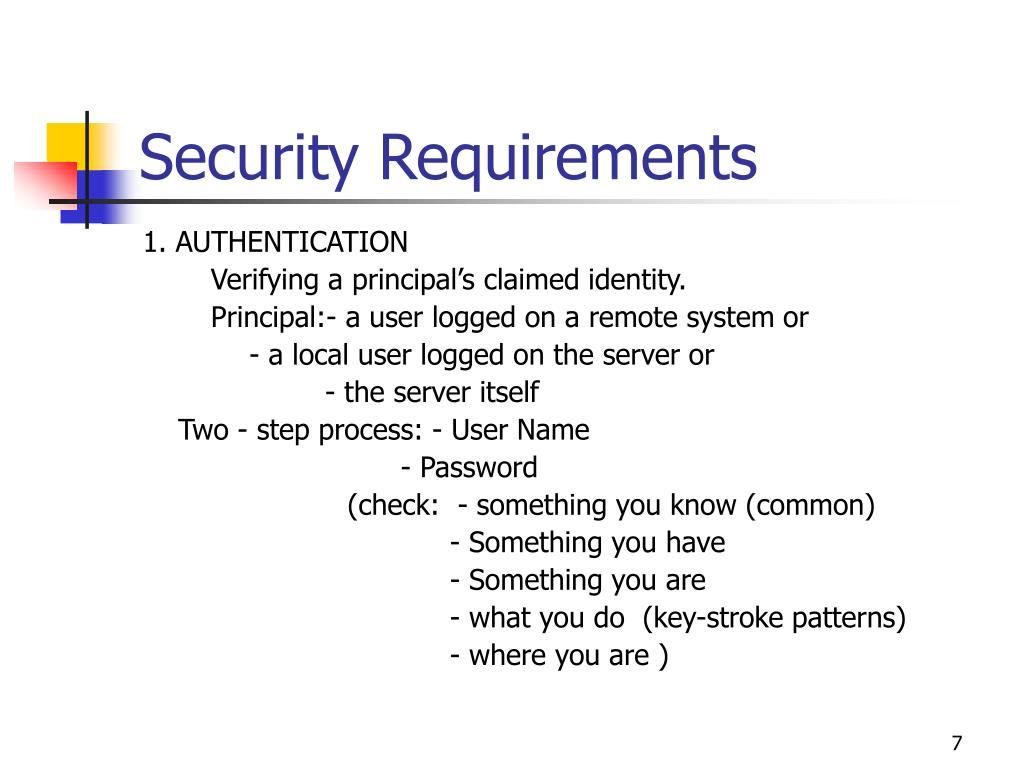 Security Requirements

1. AUTHENTICATION
Verifying a principal’s claimed identity.
Principal:- a user logged on a remote system or
- a local user logged on the server or
- the server itself
Two - step process: - User Name
- Password
(check: - something you know (common)
- Something you have
- Something you are
- what you do (key-stroke patterns)
- where you are )

7